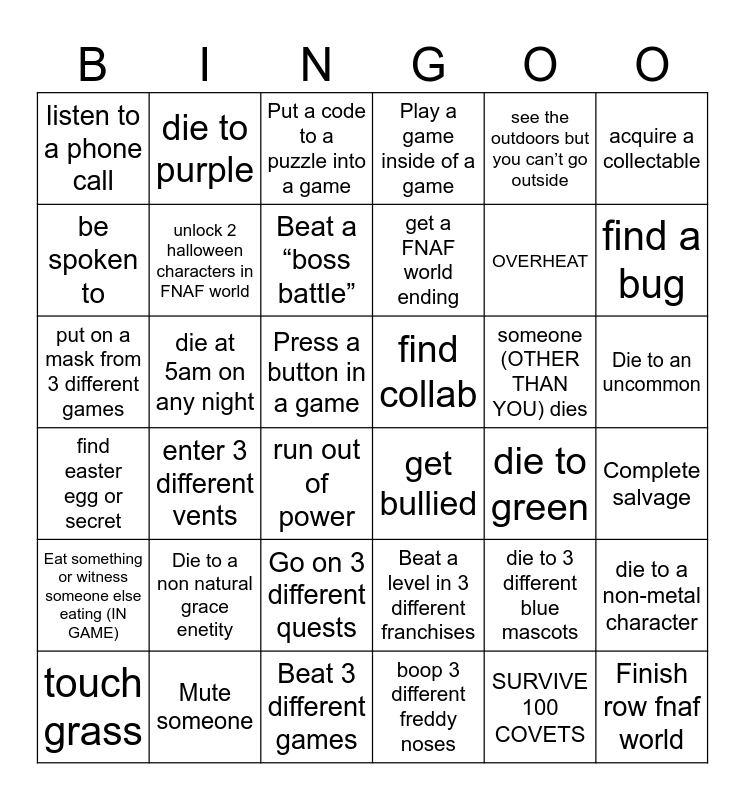 | B | I | N | G | O | O |
|---|---|---|---|---|---|
| listen to a phone call | die to purple | Put a code to a puzzle into a game | Play a game inside of a game | see the outdoors but you can't go outside | acquire a collectable |
| be spoken to | unlock 2 halloween characters in FNAF world | Beat a "boss battle" | get a FNAF world ending | OVERHEAT | find a bug |
| put on a mask from 3 different games | die at 5am on any night | Press a button in a game | find collab | someone (OTHER THAN YOU) dies | Die to an uncommon |
| find easter egg or secret | enter 3 different vents | run out of power | get bullied | die to green | Complete salvage |
| Eat something or witness someone else eating (IN GAME) | Die to a non natural grace enetity | Go on 3 different quests | Beat a level in 3 different franchises | die to 3 different blue mascots | die to a non-metal character |
| touch grass | Mute someone | Beat 3 different games | boop 3 different freddy noses | SURVIVE 100 COVETS | Finish row fnaf world |